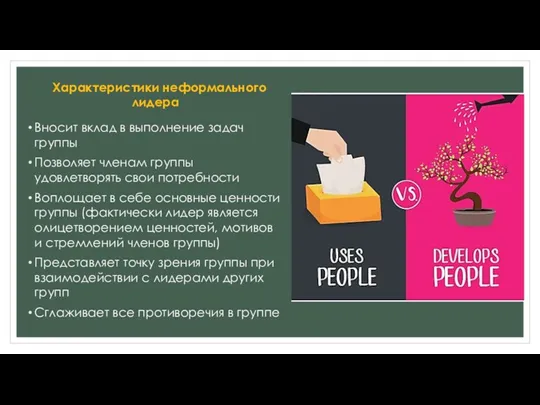 Характеристики неформального лидера

• Вносит вклад в выполнение задач группы
• Позволяет членам группы удовлетворять свои потребности
• Воплощает в себе основные ценности группы (фактически лидер является олицетворением ценностей, мотивов и стремлений членов группы)
• Представляет точку зрения группы при взаимодействии с лидерами других групп
• Сглаживает все противоречия в группе

USES PEOPLE

VS.

DEVELOPS PEOPLE